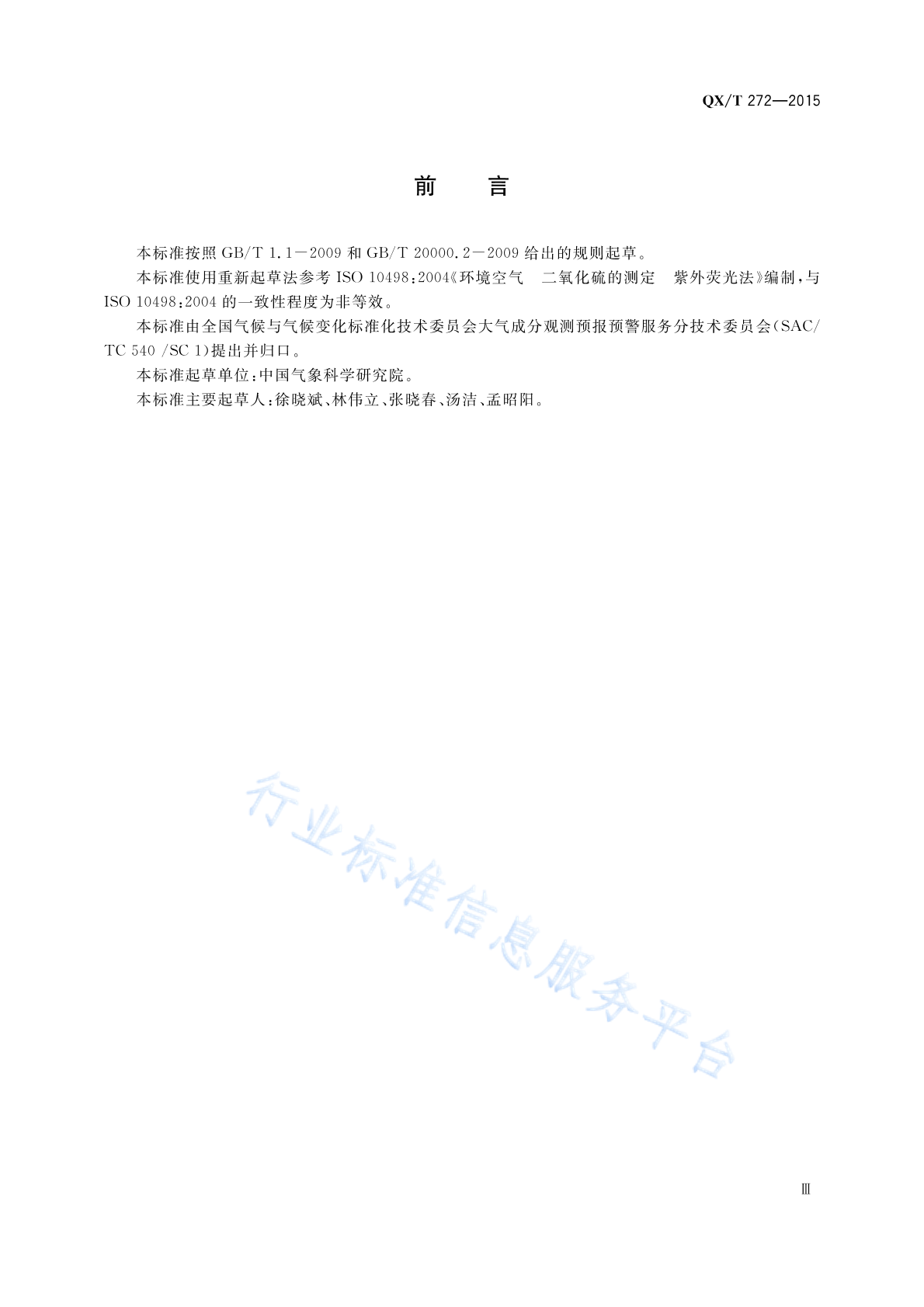 QX/T 272—2015

前　言

本标准按照 GB/T 1.1—2009 和 GB/T 20000.2—2009 给出的规则起草。

本标准使用重新起草法参考 ISO 10498:2004《环境空气　二氧化硫的测定　紫外荧光法》编制，与 ISO 10498:2004 的一致性程度为非等效。

本标准由全国气候与气候变化标准化技术委员会大气成分观测预报预警服务分技术委员会(SAC/TC 540 /SC 1)提出并归口。

本标准起草单位：中国气象科学研究院。

本标准主要起草人：徐晓斌、林伟立、张晓春、汤洁、孟昭阳。

行业标准信息服务平台

Ⅲ